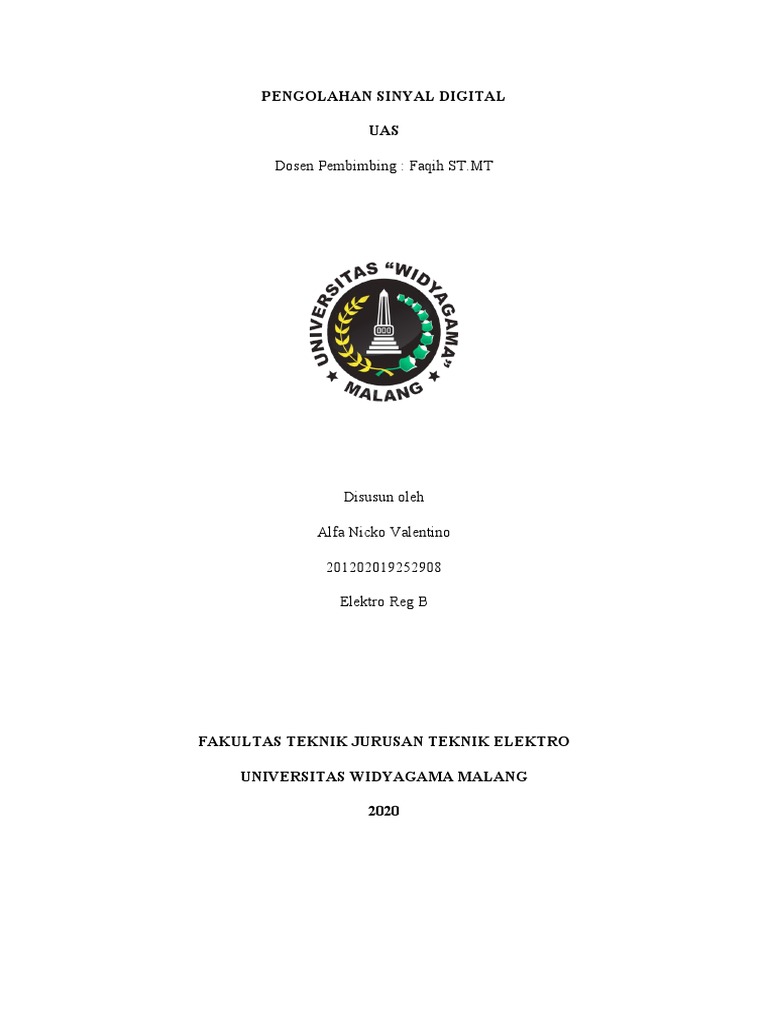 PENGOLAHAN SINYAL DIGITAL

UAS

Dosen Pembimbing : Faqih ST.MT

UNIVERSITAS "WIDYAGAMA" MALANG

Disusun oleh

Alfa Nicko Valentino

201202019252908

Elektro Reg B

FAKULTAS TEKNIK JURUSAN TEKNIK ELEKTRO

UNIVERSITAS WIDYAGAMA MALANG

2020